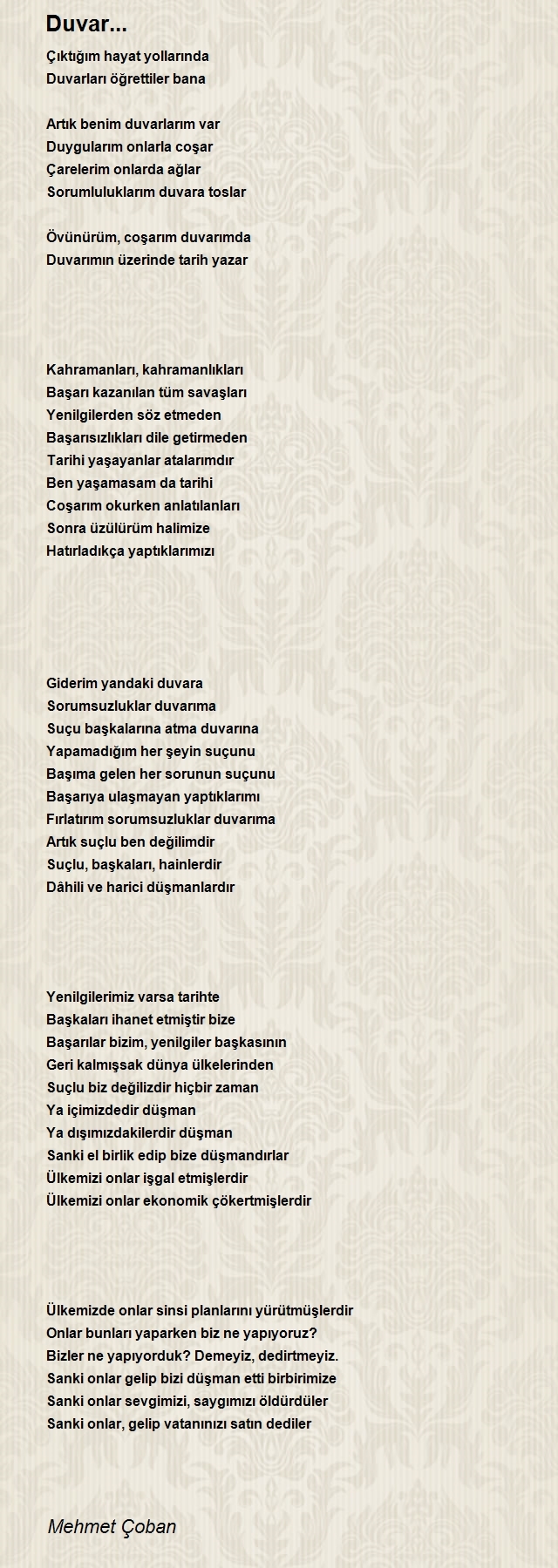 Duvar...

Çıktığım hayat yollarında
Duvarları öğrettiler bana

Artık benim duvarlarım var
Duygularım onlarla coşar
Çarelerim onlarda ağlar
Sorumluluklarım duvara toslar

Övünürüm, coşarım duvarımda
Duvarımın üzerinde tarih yazar

Kahramanları, kahramanlıkları
Başarı kazanılan tüm savaşları
Yenilgilerden söz etmeden
Başarısızlıkları dile getirmeden
Tarihi yaşayanlar atalarımdır
Ben yaşamasam da tarihi
Coşarım okurken anlatılanları
Sonra üzülürüm halimize
Hatırladıkça yaptıklarımızı

Giderim yandaki duvara
Sorumsuzluklar duvarıma
Suçu başkalarına atma duvarına
Yapamadığım her şeyin suçunu
Başıma gelen her sorunun suçunu
Başarıya ulaşmayan yaptıklarımı
Fırlatırım sorumsuzluklar duvarıma
Artık suçlu ben değilimdir
Suçlu, başkaları, hainlerdir
Dâhili ve harici düşmanlardır

Yenilgilerimiz varsa tarihte
Başkaları ihanet etmiştir bize
Başarılar bizim, yenilgiler başkasının
Geri kalmışsak dünya ülkelerinden
Suçlu biz değilizdir hiçbir zaman
Ya içimizdedir düşman
Ya dışımızdakilerdir düşman
Sanki el birlik edip bize düşmandırlar
Ülkemizi onlar işgal etmişlerdir
Ülkemizi onlar ekonomik çökertmişlerdir

Ülkemizde onlar sinsi planlarını yürütmüşlerdir
Onlar bunları yaparken biz ne yapıyoruz?
Bizler ne yapıyorduk? Demeyiz, dedirtmeyiz.
Sanki onlar gelip bizi düşman etti birbirimize
Sanki onlar sevgimizi, saygımızı öldürdüler
Sanki onlar, gelip vatanınızı satın dediler

Mehmet Çoban